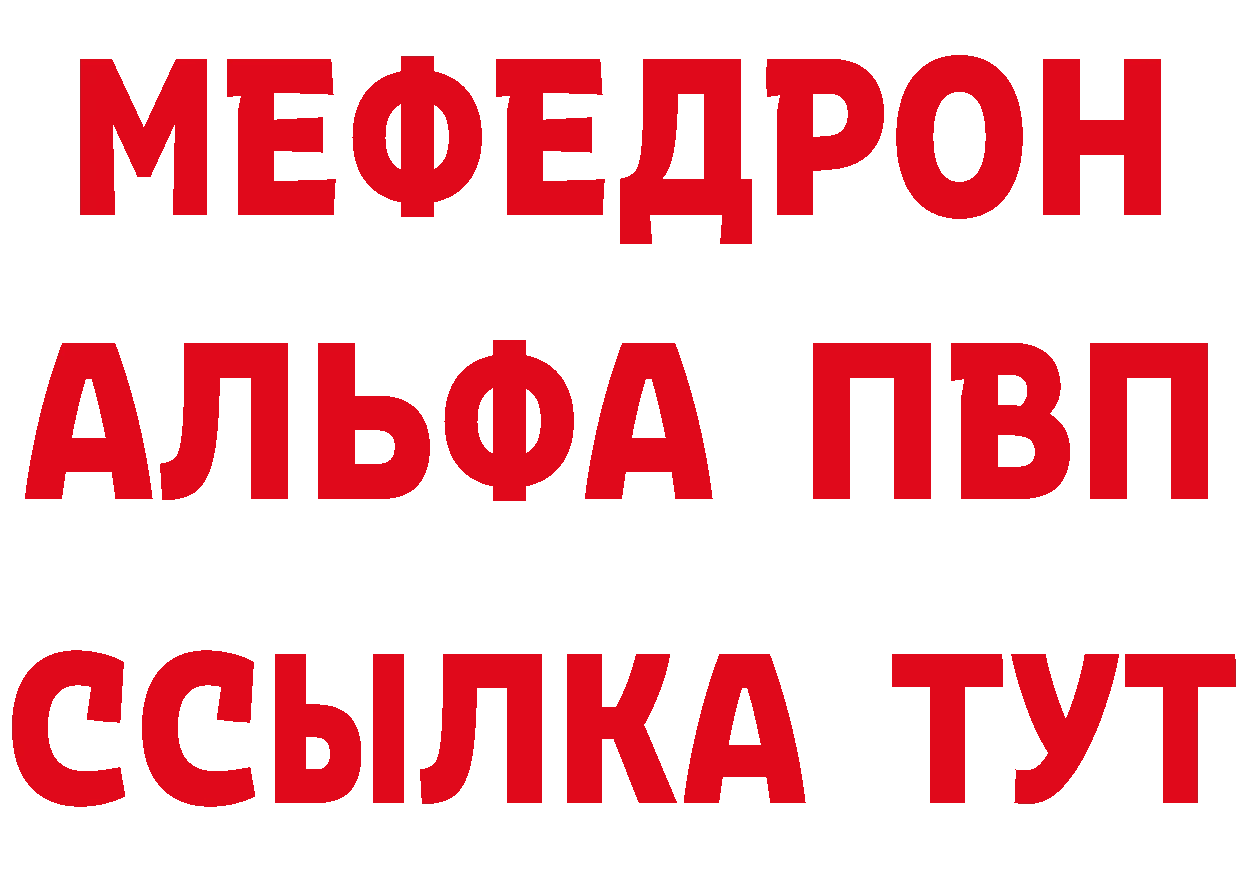 МЕФЕДРОН
АЛЬФА ПВП
ССЫЛКА ТУТ